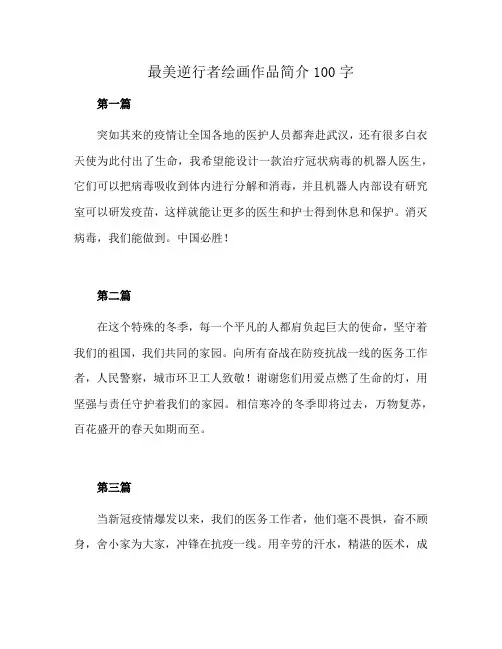 最美逆行者绘画作品简介 100 字

第一篇

突如其来的疫情让全国各地的医护人员都奔赴武汉，还有很多白衣天使为此付出了生命，我希望能设计一款治疗冠状病毒的机器人医生，它们可以把病毒吸收到体内进行分解和消毒，并且机器人内部设有研究室可以研发疫苗，这样就能让更多的医生和护士得到休息和保护。消灭病毒，我们能做到。中国必胜！

第二篇

在这个特殊的冬季，每一个平凡的人都肩负起巨大的使命，坚守着我们的祖国，我们共同的家园。向所有奋战在防疫抗战一线的医务工作者，人民警察，城市环卫工人致敬！谢谢您们用爱点燃了生命的灯，用坚强与责任守护着我们的家园。相信寒冷的冬季即将过去，万物复苏，百花盛开的春天如期而至。

第三篇

当新冠疫情爆发以来，我们的医务工作者，他们毫不畏惧，奋不顾身，舍小家为大家，冲锋在抗疫一线。用辛劳的汗水，精湛的医术，成